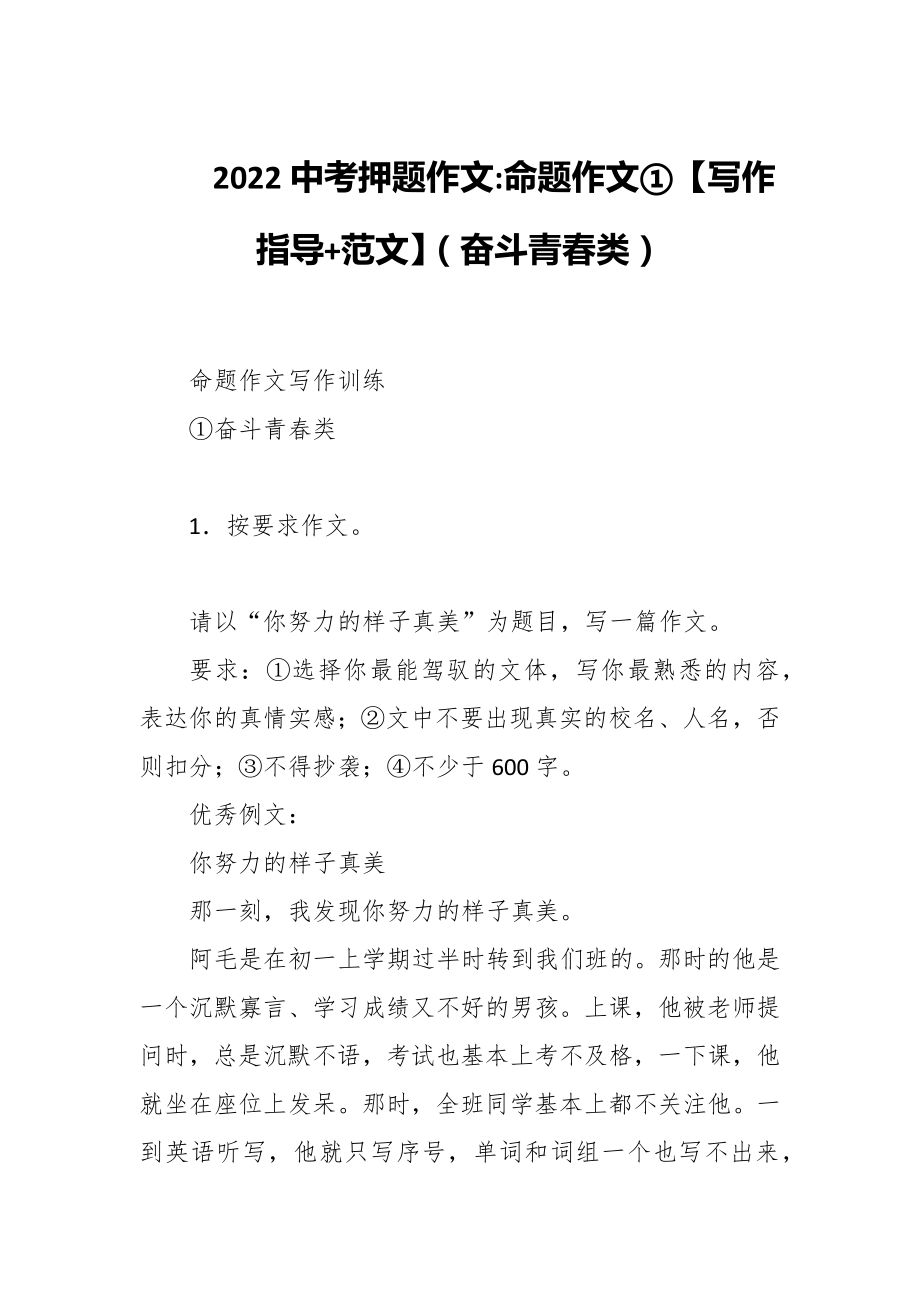 2022 中考押题作文:命题作文①【写作指导+范文】(奋斗青春类)

命题作文写作训练

①奋斗青春类

1. 按要求作文。

请以“你努力的样子真美”为题目，写一篇作文。

要求：①选择你最能驾驭的文体，写你最熟悉的内容，表达你的真情实感；②文中不要出现真实的校名、人名，否则扣分；③不得抄袭；④不少于 600 字。

优秀例文：

你努力的样子真美

那一刻，我发现你努力的样子真美。

阿毛是在初一上学期过半时转到我们班的。那时的他是一个沉默寡言、学习成绩又不好的男孩。上课，他被老师提问时，总是沉默不语，考试也基本上考不及格，一下课，他就坐在座位上发呆。那时，全班同学基本上都不关注他。一到英语听写，他就只写序号，单词和词组一个也写不出来，